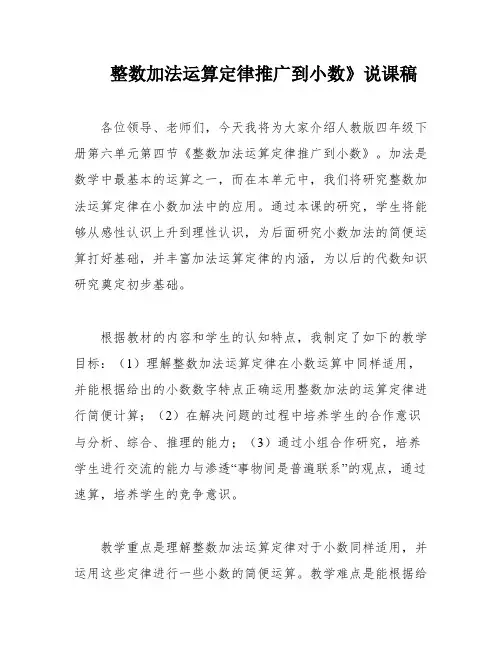 整数加法运算定律推广到小数》说课稿

各位领导、老师们，今天我将为大家介绍人教版四年级下册第六单元第四节《整数加法运算定律推广到小数》。加法是数学中最基本的运算之一，而在本单元中，我们将研究整数加法运算定律在小数加法中的应用。通过本课的研究，学生将能够从感性认识上升到理性认识，为后面研究小数加法的简便运算打好基础，并丰富加法运算定律的内涵，为以后的代数知识研究奠定初步基础。

根据教材的内容和学生的认知特点，我制定了如下的教学目标：（1）理解整数加法运算定律在小数运算中同样适用，并能根据给出的小数数字特点正确运用整数加法的运算定律进行简便计算；（2）在解决问题的过程中培养学生的合作意识与分析、综合、推理的能力；（3）通过小组合作研究，培养学生进行交流的能力与渗透“事物间是普遍联系”的观点，通过速算，培养学生的竞争意识。

教学重点是理解整数加法运算定律对于小数同样适用，并运用这些定律进行一些小数的简便运算。教学难点是能根据给